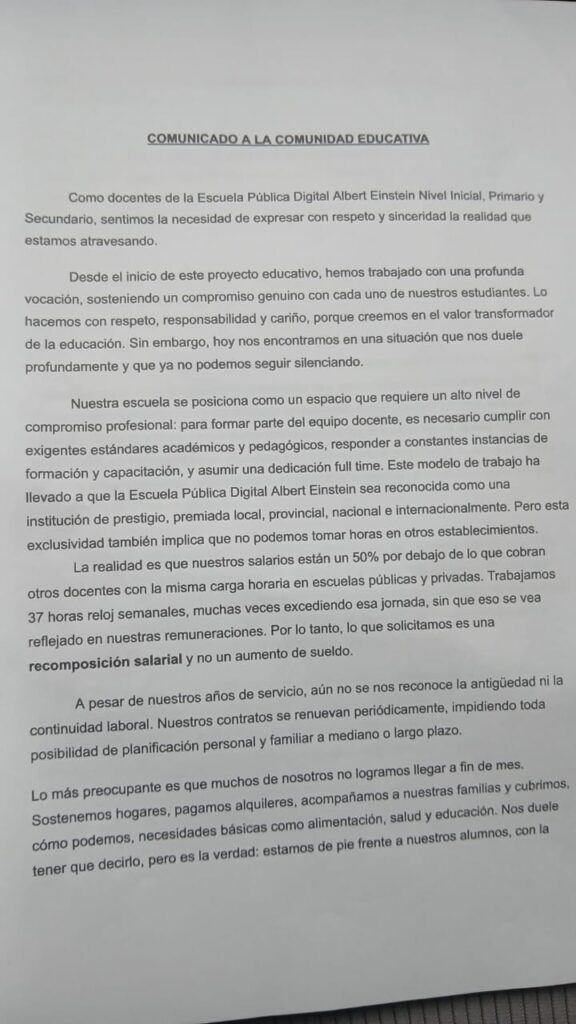 COMUNICADO A LA COMUNIDAD EDUCATIVA

Como docentes de la Escuela Pública Digital Albert Einstein Nivel Inicial, Primario y Secundario, sentimos la necesidad de expresar con respeto y sinceridad la realidad que estamos atravesando.

Desde el inicio de este proyecto educativo, hemos trabajado con una profunda vocación, sosteniendo un compromiso genuino con cada uno de nuestros estudiantes. Lo hacemos con respeto, responsabilidad y cariño, porque creemos en el valor transformador de la educación. Sin embargo, hoy nos encontramos en una situación que nos duele profundamente y que ya no podemos seguir silenciando.

Nuestra escuela se posiciona como un espacio que requiere un alto nivel de compromiso profesional: para formar parte del equipo docente, es necesario cumplir con exigentes estándares académicos y pedagógicos, responder a constantes instancias de formación y capacitación, y asumir una dedicación full time. Este modelo de trabajo ha llevado a que la Escuela Pública Digital Albert Einstein sea reconocida como una institución de prestigio, premiada local, provincial, nacional e internacionalmente. Pero esta exclusividad también implica que no podemos tomar horas en otros establecimientos.

La realidad es que nuestros salarios están un 50% por debajo de lo que cobran otros docentes con la misma carga horaria en escuelas públicas y privadas. Trabajamos 37 horas reloj semanales, muchas veces excediendo esa jornada, sin que eso se vea reflejado en nuestras remuneraciones. Por lo tanto, lo que solicitamos es una recomposición salarial y no un aumento de sueldo.

A pesar de nuestros años de servicio, aún no se nos reconoce la antigüedad ni la continuidad laboral. Nuestros contratos se renuevan periódicamente, impidiendo toda posibilidad de planificación personal y familiar a mediano o largo plazo.

Lo más preocupante es que muchos de nosotros no logramos llegar a fin de mes. Sostenemos hogares, pagamos alquileres, acompañamos a nuestras familias y cubrimos, cómo podemos, necesidades básicas como alimentación, salud y educación. Nos duele tener que decirlo, pero es la verdad: estamos de pie frente a nuestros alumnos, con la